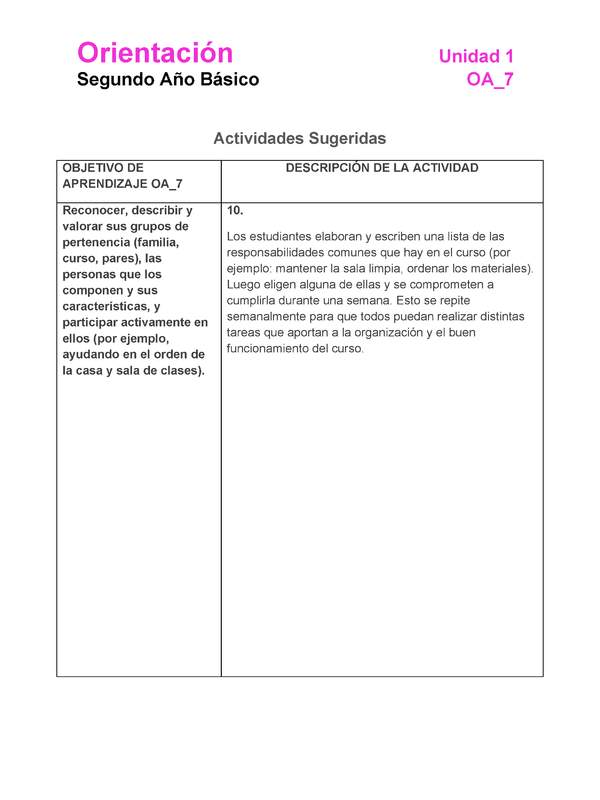 Orientación
Segundo Año Básico

Unidad 1
OA_7

Actividades Sugeridas

| OBJETIVO DE APRENDIZAJE OA_7 | DESCRIPCIÓN DE LA ACTIVIDAD |
|---|---|
| Reconocer, describir y valorar sus grupos de pertenencia (familia, curso, pares), las personas que los componen y sus características, y participar activamente en ellos (por ejemplo, ayudando en el orden de la casa y sala de clases). | 10. Los estudiantes elaboran y escriben una lista de las responsabilidades comunes que hay en el curso (por ejemplo: mantener la sala limpia, ordenar los materiales). Luego eligen alguna de ellas y se comprometen a cumplirla durante una semana. Esto se repite semanalmente para que todos puedan realizar distintas tareas que aportan a la organización y el buen funcionamiento del curso. |